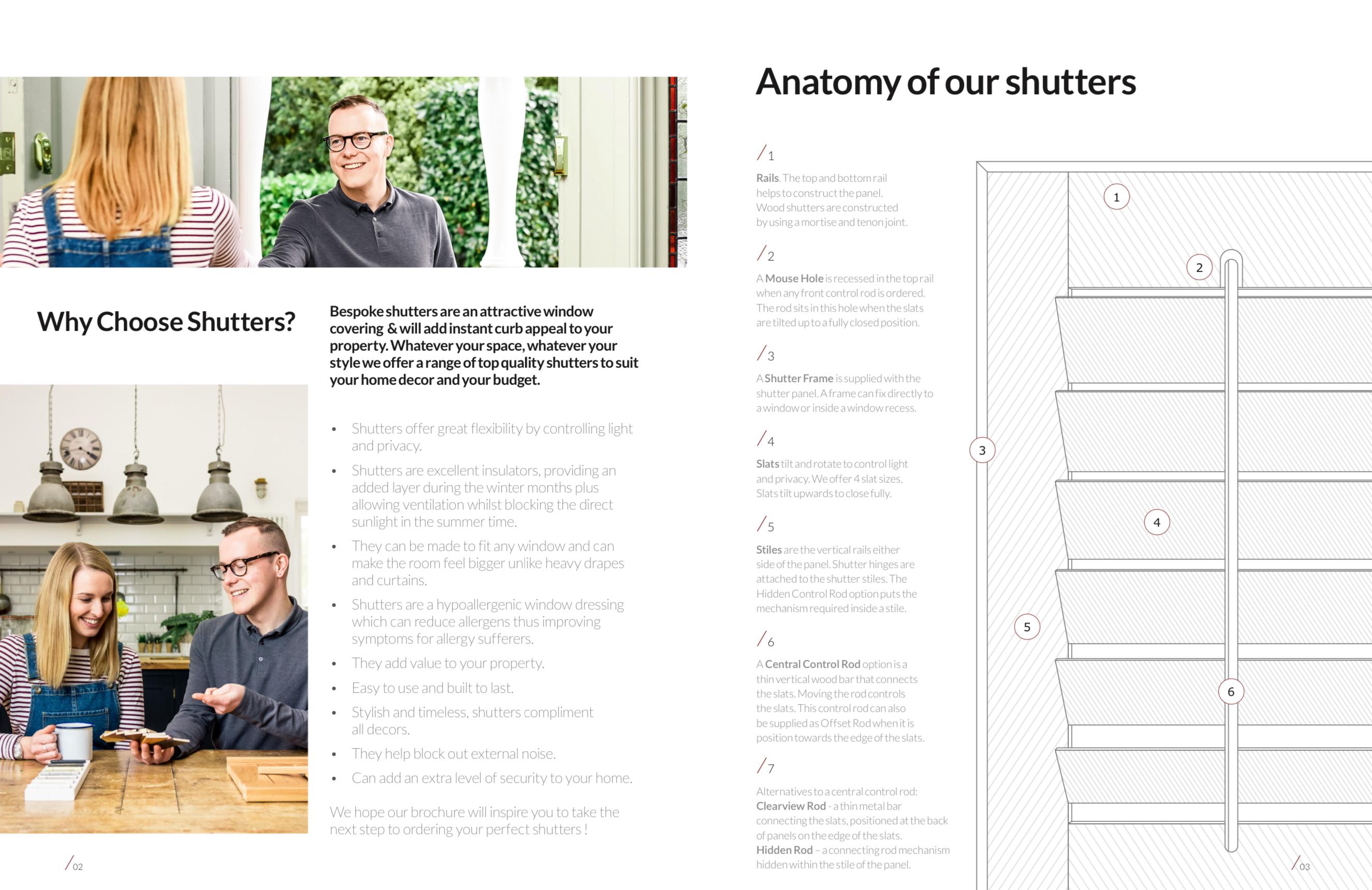 Why Choose Shutters?

Bespoke shutters are an attractive window covering & will add instant curb appeal to your property. Whatever your space, whatever your style we offer a range of top quality shutters to suit your home decor and your budget.

• Shutters offer great flexibility by controlling light and privacy.
• Shutters are excellent insulators, providing an added layer during the winter months plus allowing ventilation whilst blocking the direct sunlight in the summer time.
• They can be made to fit any window and can make the room feel bigger unlike heavy drapes and curtains.
• Shutters are a hypoallergenic window dressing which can reduce allergens thus improving symptoms for allergy sufferers.
• They add value to your property.
• Easy to use and built to last.
• Stylish and timeless, shutters compliment all decors.
• They help block out external noise.
• Can add an extra level of security to your home.

We hope our brochure will inspire you to take the next step to ordering your perfect shutters !

/02

Anatomy of our shutters

/1

Rails. The top and bottom rail helps to construct the panel. Wood shutters are constructed by using a mortise and tenon joint.

/2

A Mouse Hole is recessed in the top rail when any front control rod is ordered. The rod sits in this hole when the slats are tilted up to a fully closed position.

/3

A Shutter Frame is supplied with the shutter panel. A frame can fix directly to a window or inside a window recess.

/4

Slats tilt and rotate to control light and privacy. We offer 4 slat sizes. Slats tilt upwards to close fully.

/5

Stiles are the vertical rails either side of the panel. Shutter hinges are attached to the shutter stiles. The Hidden Control Rod option puts the mechanism required inside a stile.

/6

A Central Control Rod option is a thin vertical wood bar that connects the slats. Moving the rod controls the slats. This control rod can also be supplied as Offset Rod when it is position towards the edge of the slats.

/7

Alternatives to a central control rod:
Clearview Rod - a thin metal bar connecting the slats, positioned at the back of panels on the edge of the slats.
Hidden Rod – a connecting rod mechanism hidden within the stile of the panel.

1
2
3
4
5
6

/03